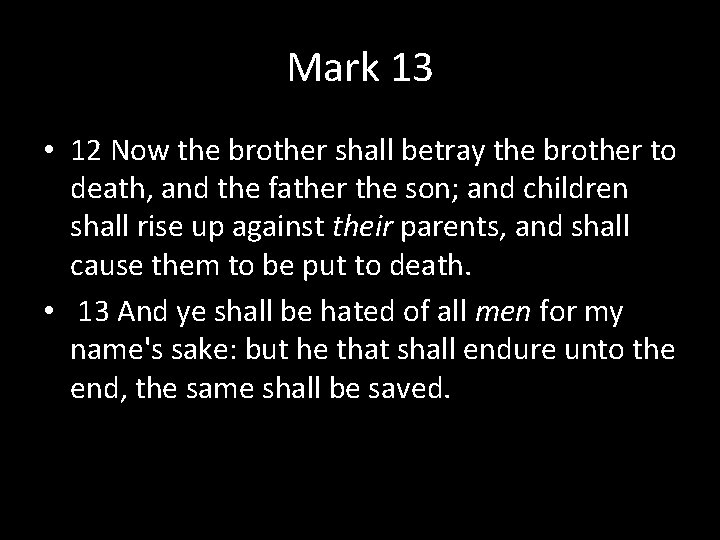 Mark 13

• 12 Now the brother shall betray the brother to death, and the father the son; and children shall rise up against their parents, and shall cause them to be put to death.
• 13 And ye shall be hated of all men for my name's sake: but he that shall endure unto the end, the same shall be saved.